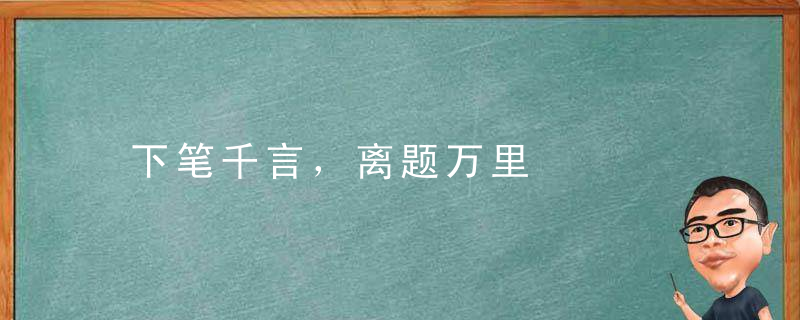 下笔千言，离题万里